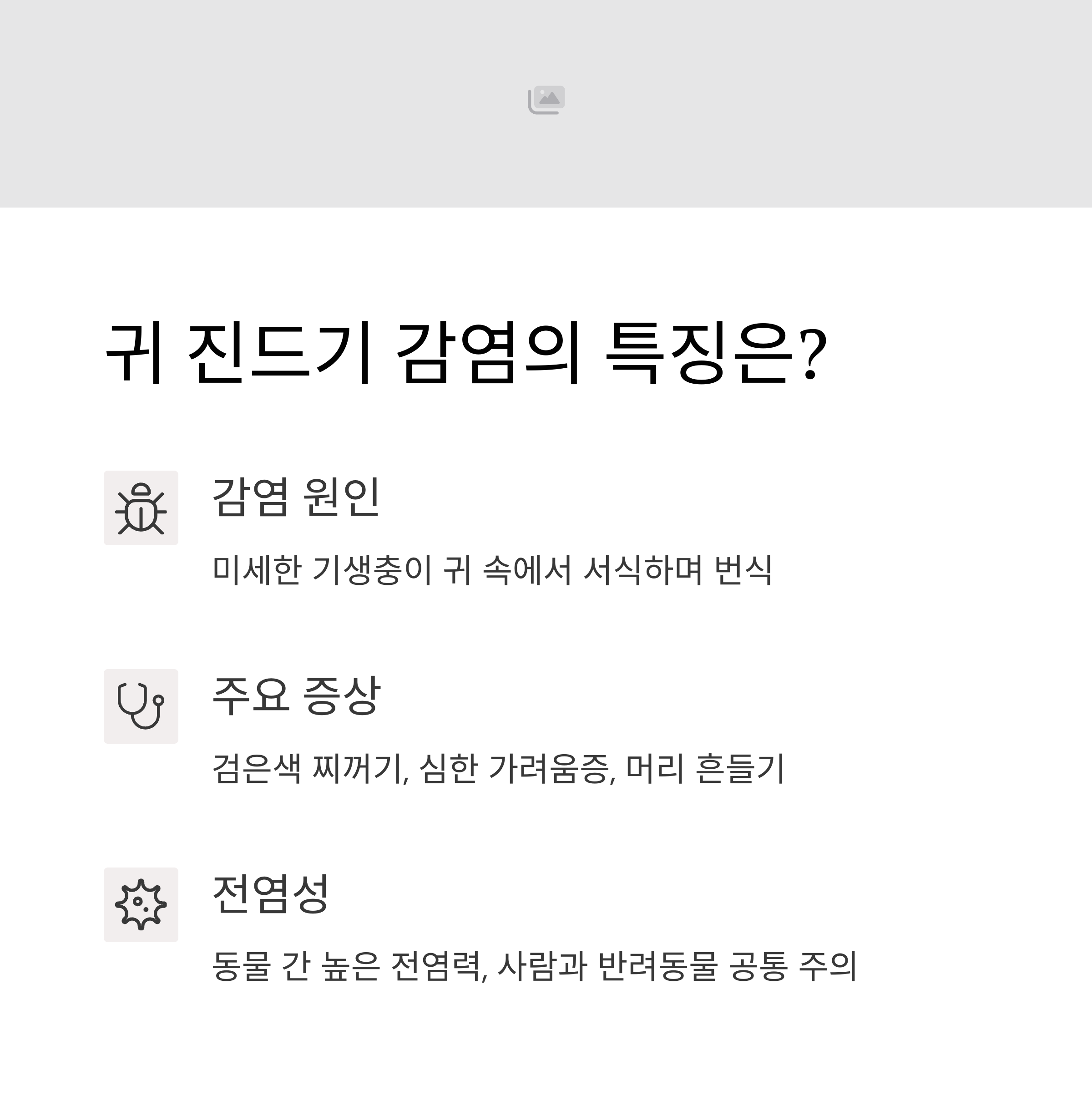 귀 진드기 감염의 특징은?

감염 원인

미세한 기생충이 귀 속에서 서식하며 번식

주요 증상

검은색 찌꺼기, 심한 가려움증, 머리 흔들기

전염성

동물 간 높은 전염력, 사람과 반려동물 공통 주의